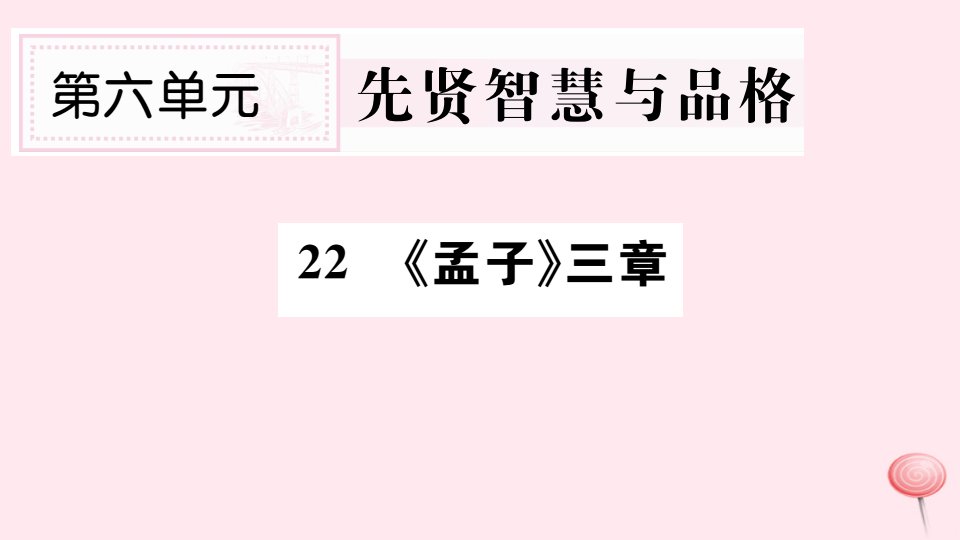 第六单元 先贤智慧与品格

22 《孟子》三章